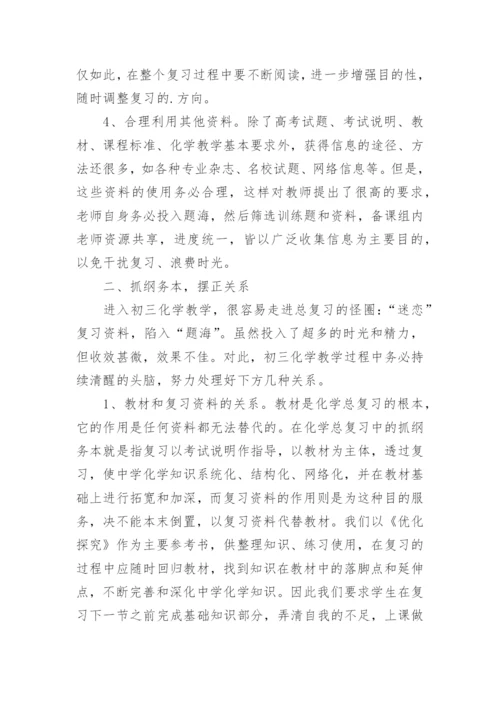 仅如此，在整个复习过程中要不断阅读，进一步增强目的性，随时调整复习的.方向。

4、合理利用其他资料。除了高考试题、考试说明、教材、课程标准、化学教学基本要求外，获得信息的途径、方法还很多，如各种专业杂志、名校试题、网络信息等。但是，这些资料的使用务必合理，这样对教师提出了很高的要求，老师自身务必投入题海，然后筛选训练题和资料，备课组内老师资源共享，进度统一，皆以广泛收集信息为主要目的，以免干扰复习、浪费时光。

二、抓纲务本，摆正关系

进入初三化学教学，很容易走进总复习的怪圈：“迷恋”复习资料，陷入“题海”。虽然投入了超多的时光和精力，但收效甚微，效果不佳。对此，初三化学教学过程中务必持续清醒的头脑，努力处理好下方几种关系。

1、教材和复习资料的关系。教材是化学总复习的根本，它的作用是任何资料都无法替代的。在化学总复习中的抓纲务本就是指复习以考试说明作指导，以教材为主体，透过复习，使中学化学知识系统化、结构化、网络化，并在教材基础上进行拓宽和加深，而复习资料的作用则是为这种目的服务，决不能本末倒置，以复习资料代替教材。我们以《优化探究》作为主要参考书，供整理知识、练习使用，在复习的过程中应随时回归教材，找到知识在教材中的落脚点和延伸点，不断完善和深化中学化学知识。因此我们要求学生在复习下一节之前完成基础知识部分，弄清自我的不足，上课做